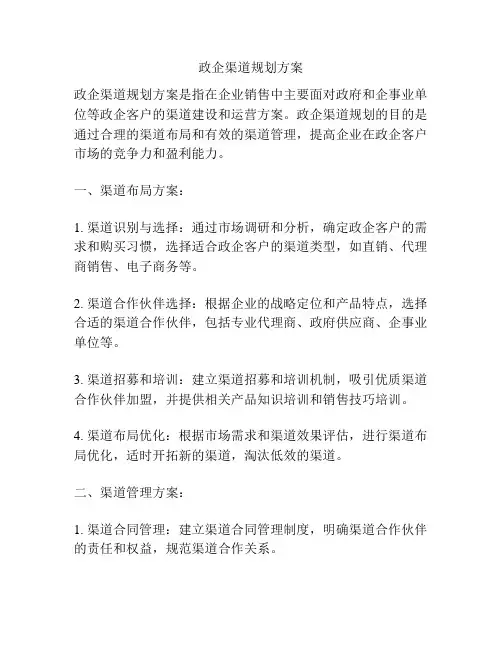 政企渠道规划方案

政企渠道规划方案是指在企业销售中主要面对政府和企事业单位等政企客户的渠道建设和运营方案。政企渠道规划的目的是通过合理的渠道布局和有效的渠道管理，提高企业在政企客户市场的竞争力和盈利能力。

一、渠道布局方案：

1. 渠道识别与选择：通过市场调研和分析，确定政企客户的需求和购买习惯，选择适合政企客户的渠道类型，如直销、代理商销售、电子商务等。

2. 渠道合作伙伴选择：根据企业的战略定位和产品特点，选择合适的渠道合作伙伴，包括专业代理商、政府供应商、企事业单位等。

3. 渠道招募和培训：建立渠道招募和培训机制，吸引优质渠道合作伙伴加盟，并提供相关产品知识培训和销售技巧培训。

4. 渠道布局优化：根据市场需求和渠道效果评估，进行渠道布局优化，适时开拓新的渠道，淘汰低效的渠道。

二、渠道管理方案：

1. 渠道合同管理：建立渠道合同管理制度，明确渠道合作伙伴的责任和权益，规范渠道合作关系。